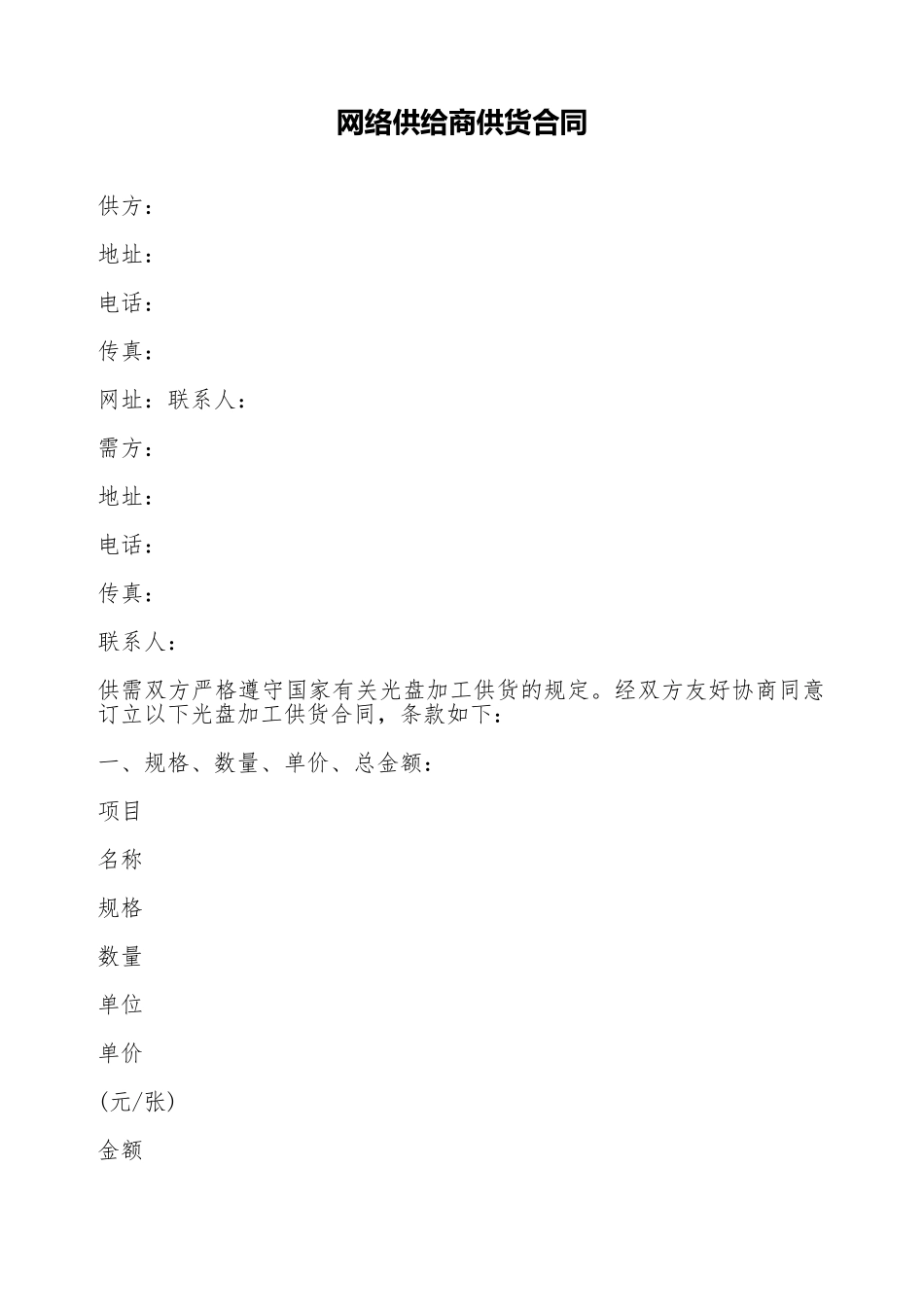 网络供给商供货合同

供方：

地址：

电话：

传真：

网址：联系人：

需方：

地址：

电话：

传真：

联系人：

供需双方严格遵守国家有关光盘加工供货的规定。经双方友好协商同意订立以下光盘加工供货合同，条款如下：

一、规格、数量、单价、总金额：

项目

名称

规格

数量

单位

单价

(元/张)

金额